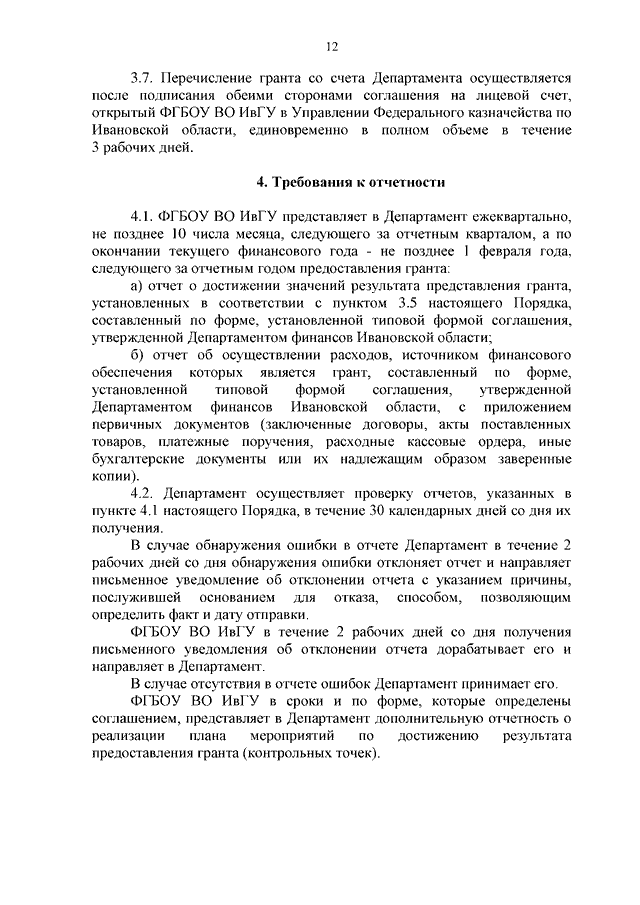 12

3.7. Перечисление гранта со счета Департамента осуществляется после подписания обеими сторонами соглашения на лицевой счет, открытый ФГБОУ ВО ИвГУ в Управлении Федерального казначейства по Ивановской области, единовременно в полном объеме в течение 3 рабочих дней.

4. Требования к отчетности

4.1. ФГБОУ ВО ИвГУ представляет в Департамент ежеквартально, не позднее 10 числа месяца, следующего за отчетным кварталом, а по окончании текущего финансового года - не позднее 1 февраля года, следующего за отчетным годом предоставления гранта:

а) отчет о достижении значений результата представления гранта, установленных в соответствии с пунктом 3.5 настоящего Порядка, составленный по форме, установленной типовой формой соглашения, утвержденной Департаментом финансов Ивановской области;

б) отчет об осуществлении расходов, источником финансового обеспечения которых является грант, составленный по форме, установленной типовой формой соглашения, утвержденной Департаментом финансов Ивановской области, с приложением первичных документов (заключенные договоры, акты поставленных товаров, платежные поручения, расходные кассовые ордера, иные бухгалтерские документы или их надлежащим образом заверенные копии).

4.2. Департамент осуществляет проверку отчетов, указанных в пункте 4.1 настоящего Порядка, в течение 30 календарных дней со дня их получения.

В случае обнаружения ошибки в отчете Департамент в течение 2 рабочих дней со дня обнаружения ошибки отклоняет отчет и направляет письменное уведомление об отклонении отчета с указанием причины, послужившей основанием для отказа, способом, позволяющим определить факт и дату отправки.

ФГБОУ ВО ИвГУ в течение 2 рабочих дней со дня получения письменного уведомления об отклонении отчета дорабатывает его и направляет в Департамент.

В случае отсутствия в отчете ошибок Департамент принимает его.

ФГБОУ ВО ИвГУ в сроки и по форме, которые определены соглашением, представляет в Департамент дополнительную отчетность о реализации плана мероприятий по достижению результата предоставления гранта (контрольных точек).